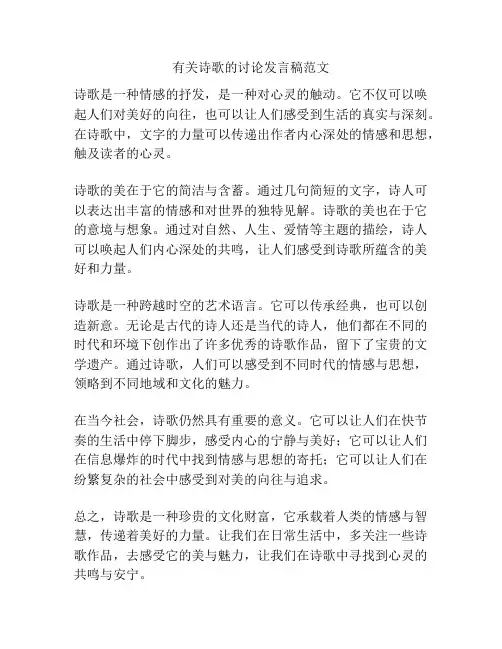 有关诗歌的讨论发言稿范文

诗歌是一种情感的抒发，是一种对心灵的触动。它不仅可以唤起人们对美好的向往，也可以让人们感受到生活的真实与深刻。在诗歌中，文字的力量可以传递出作者内心深处的情感和思想，触及读者的心灵。

诗歌的美在于它的简洁与含蓄。通过几句简短的文字，诗人可以表达出丰富的情感和对世界的独特见解。诗歌的美也在于它的意境与想象。通过对自然、人生、爱情等主题的描绘，诗人可以唤起人们内心深处的共鸣，让人们感受到诗歌所蕴含的美好和力量。

诗歌是一种跨越时空的艺术语言。它可以传承经典，也可以创造新意。无论是古代的诗人还是当代的诗人，他们都在不同的时代和环境下创作出了许多优秀的诗歌作品，留下了宝贵的文学遗产。通过诗歌，人们可以感受到不同时代的情感与思想，领略到不同地域和文化的魅力。

在当今社会，诗歌仍然具有重要的意义。它可以让人们在快节奏的生活中停下脚步，感受内心的宁静与美好；它可以让人们在信息爆炸的时代中找到情感与思想的寄托；它可以让人们在纷繁复杂的社会中感受到对美的向往与追求。

总之，诗歌是一种珍贵的文化财富，它承载着人类的情感与智慧，传递着美好的力量。让我们在日常生活中，多关注一些诗歌作品，去感受它的美与魅力，让我们在诗歌中寻找到心灵的共鸣与安宁。